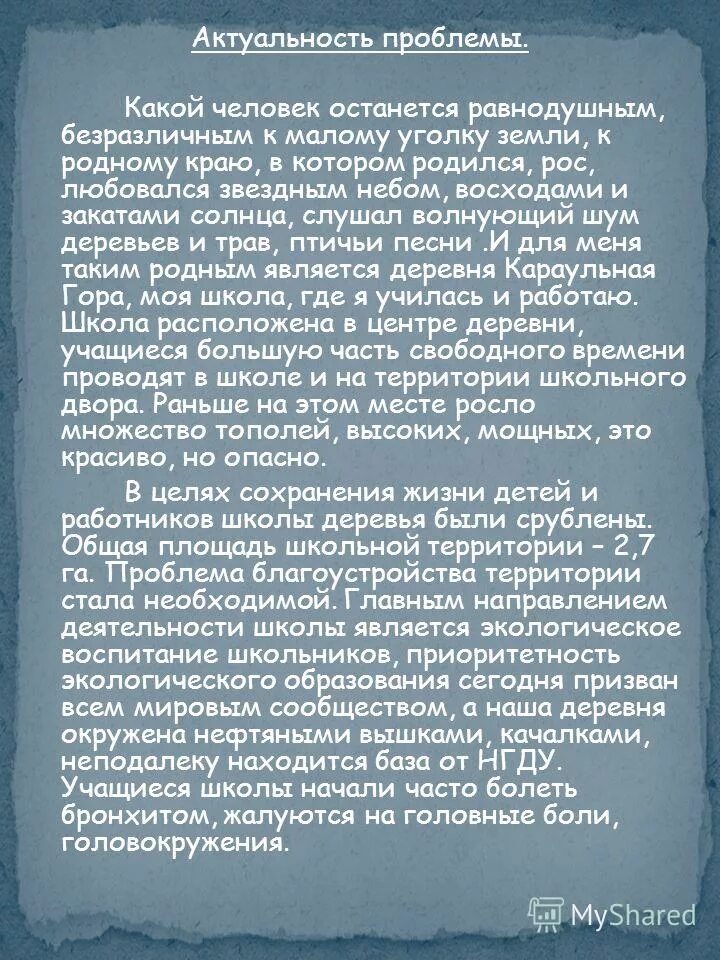 Актуальность проблемы.

Какой человек останется равнодушным, безразличным к малому уголку земли, к родному краю, в котором родился, рос, любовался звездным небом, восходами и закатами солнца, слушал волнующий шум деревьев и трав, птичьи песни .И для меня таким родным является деревня Караульная Гора, моя школа, где я училась и работаю. Школа расположена в центре деревни, учащиеся большую часть свободного времени проводят в школе и на территории школьного двора. Раньше на этом месте росло множество тополей, высоких, мощных, это красиво, но опасно.

В целях сохранения жизни детей и работников школы деревья были срублены. Общая площадь школьной территории – 2,7 га. Проблема благоустройства территории стала необходимой. Главным направлением деятельности школы является экологическое воспитание школьников, приоритетность экологического образования сегодня призван всем мировым сообществом, а наша деревня окружена нефтяными вышками, качалками, неподалеку находится база от НГДУ. Учащиеся школы начали часто болеть бронхитом, жалуются на головные боли, головокружения.

MyShared